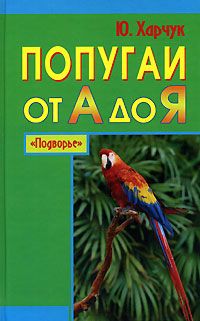 Ю. Харчук

ПОПУГАИ ОТ А ДО Я

«Подворье»